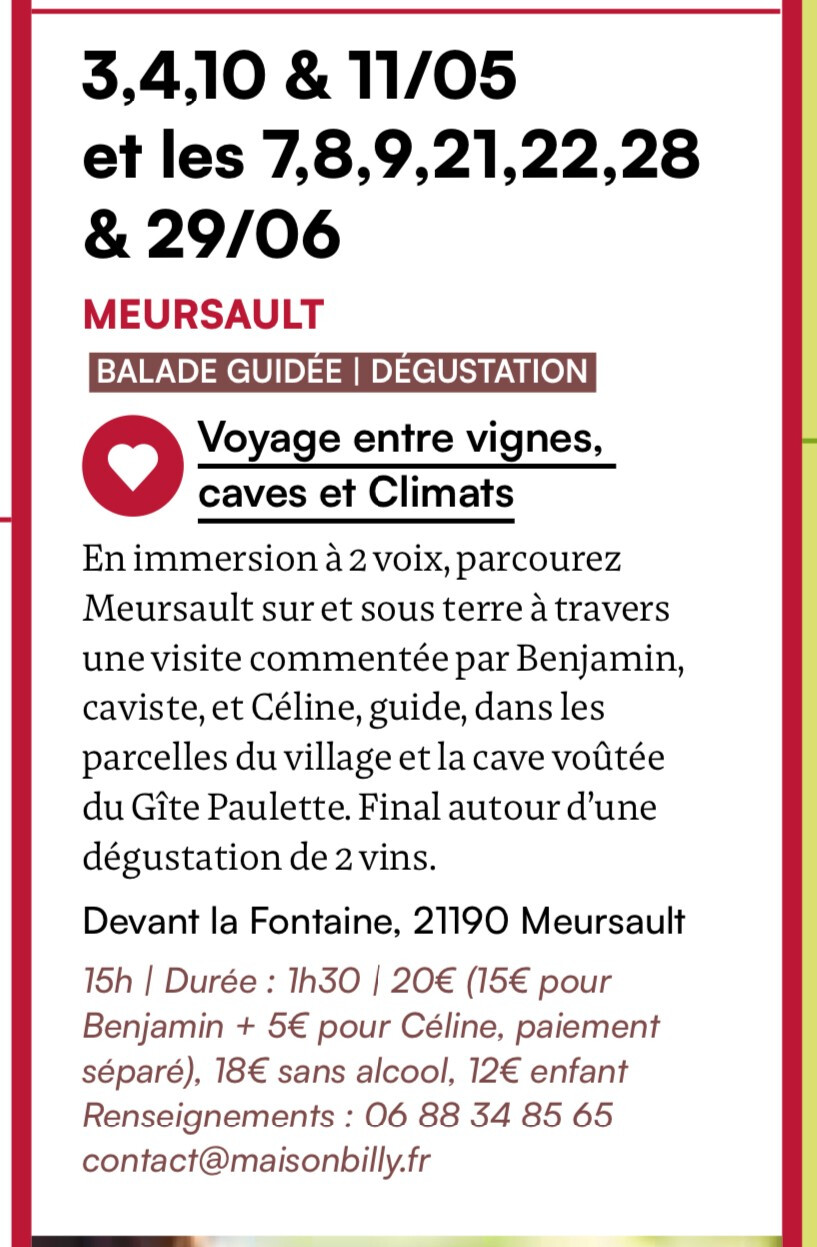 3,4,10 & 11/05
et les 7,8,9,21,22,28
& 29/06

MEURSAULT

BALADE GUIDÉE | DÉGUSTATION

Voyage entre vignes, caves et Climats

En immersion à 2 voix, parcourez Meursault sur et sous terre à travers une visite commentée par Benjamin, caviste, et Céline, guide, dans les parcelles du village et la cave voûtée du Gîte Paulette. Final autour d'une dégustation de 2 vins.

Devant la Fontaine, 21190 Meursault

15h | Durée : 1h30 | 20€ (15€ pour Benjamin + 5€ pour Céline, paiement séparé), 18€ sans alcool, 12€ enfant
Renseignements : 06 88 34 85 65
contact@maisonbilly.fr